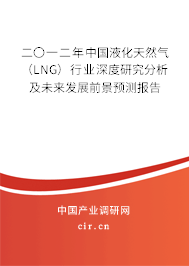 二〇一二年中国液化天然气（LNG）行业深度研究分析及未来发展前景预测报告

中国产业调研网

cir.cn